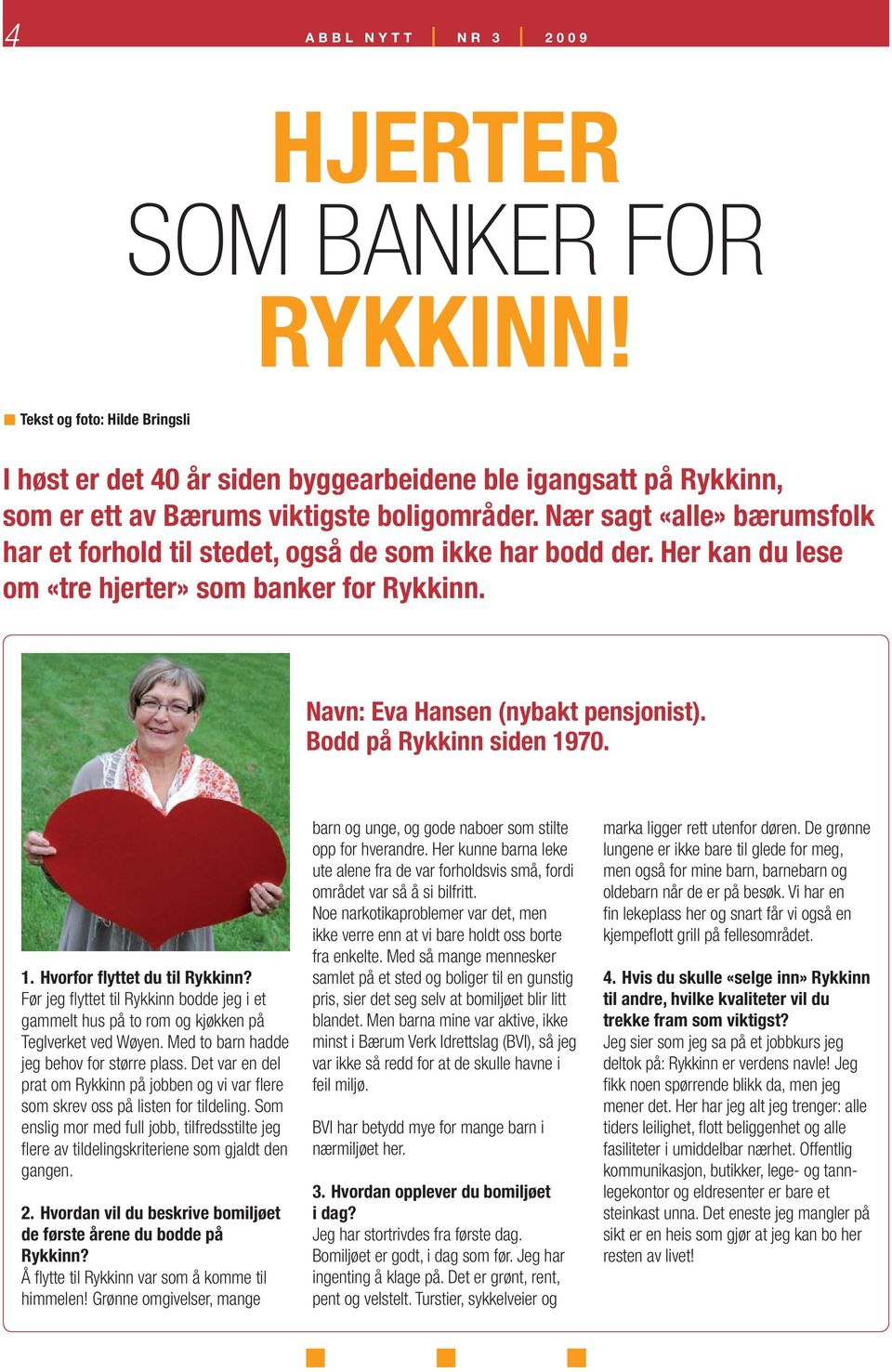 4

ABBL NYTT | NR 3 | 2009

HJERTER SOM BANKER FOR RYKKINN!

Tekst og foto: Hilde Bringsli

I høst er det 40 år siden byggearbeidene ble igangsatt på Rykkinn, som er ett av Bærums viktigste boligområder. Nær sagt «alle» bærumsfolk har et forhold til stedet, også de som ikke har bodd der. Her kan du lese om «tre hjerter» som banker for Rykkinn.

Navn: Eva Hansen (nybakt pensjonist). Bodd på Rykkinn siden 1970.

1. Hvorfor flyttet du til Rykkinn?
Før jeg flyttet til Rykkinn bodde jeg i et gammelt hus på to rom og kjøkken på Teglverket ved Wøyen. Med to barn hadde jeg behov for større plass. Det var en del prat om Rykkinn på jobben og vi var flere som skrev oss på listen for tildeling. Som enslig mor med full jobb, tilfredsstilte jeg flere av tildelingskriteriene som gjaldt den gangen.

2. Hvordan vil du beskrive bomiljøet de første årene du bodde på Rykkinn?
Å flytte til Rykkinn var som å komme til himmelen! Grønne omgivelser, mange barn og unge, og gode naboer som stilte opp for hverandre. Her kunne barna leke ute alene fra de var forholdsvis små, fordi området var så å si bilfritt.
Noe narkotikaproblemer var det, men ikke verre enn at vi bare holdt oss borte fra enkelte. Med så mange mennesker samlet på et sted og boliger til en gunstig pris, sier det seg selv at bomiljøet blir litt blandet. Men barna mine var aktive, ikke minst i Bærum Verk Idrettslag (BVI), så jeg var ikke så redd for at de skulle havne i feil miljø.

BVI har betydd mye for mange barn i nærmiljøet her.

3. Hvordan opplever du bomiljøet i dag?
Jeg har stortrivdes fra første dag. Bomiljøet er godt, i dag som før. Jeg har ingenting å klage på. Det er grønt, rent, pent og velstelt. Turstier, sykkelveier og marka ligger rett utenfor døren. De grønne lungene er ikke bare til glede for meg, men også for mine barn, barnebarn og oldebarn når de er på besøk. Vi har en fin lekeplass her og snart får vi også en kjempeflott grill på fellesområdet.

4. Hvis du skulle «selge inn» Rykkinn til andre, hvilke kvaliteter vil du trekke fram som viktigst?
Jeg sier som jeg sa på et jobbkurs jeg deltok på: Rykkinn er verdens navle! Jeg fikk noen spørrende blikk da, men jeg mener det. Her har jeg alt jeg trenger: alle tiders leilighet, flott beliggenhet og alle fasiliteter i umiddelbar nærhet. Offentlig kommunikasjon, butikker, lege- og tannlegekontor og eldresenter er bare et steinkast unna. Det eneste jeg mangler på sikt er en heis som gjør at jeg kan bo her resten av livet!